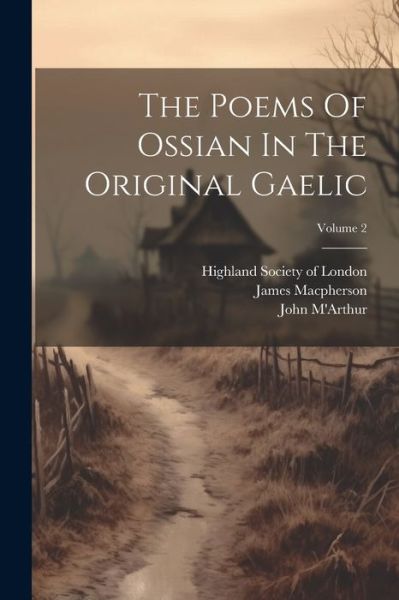 The Poems Of Ossian In The Original Gaelic

Volume 2

Highland Society of London
James Macpherson
John M'Arthur